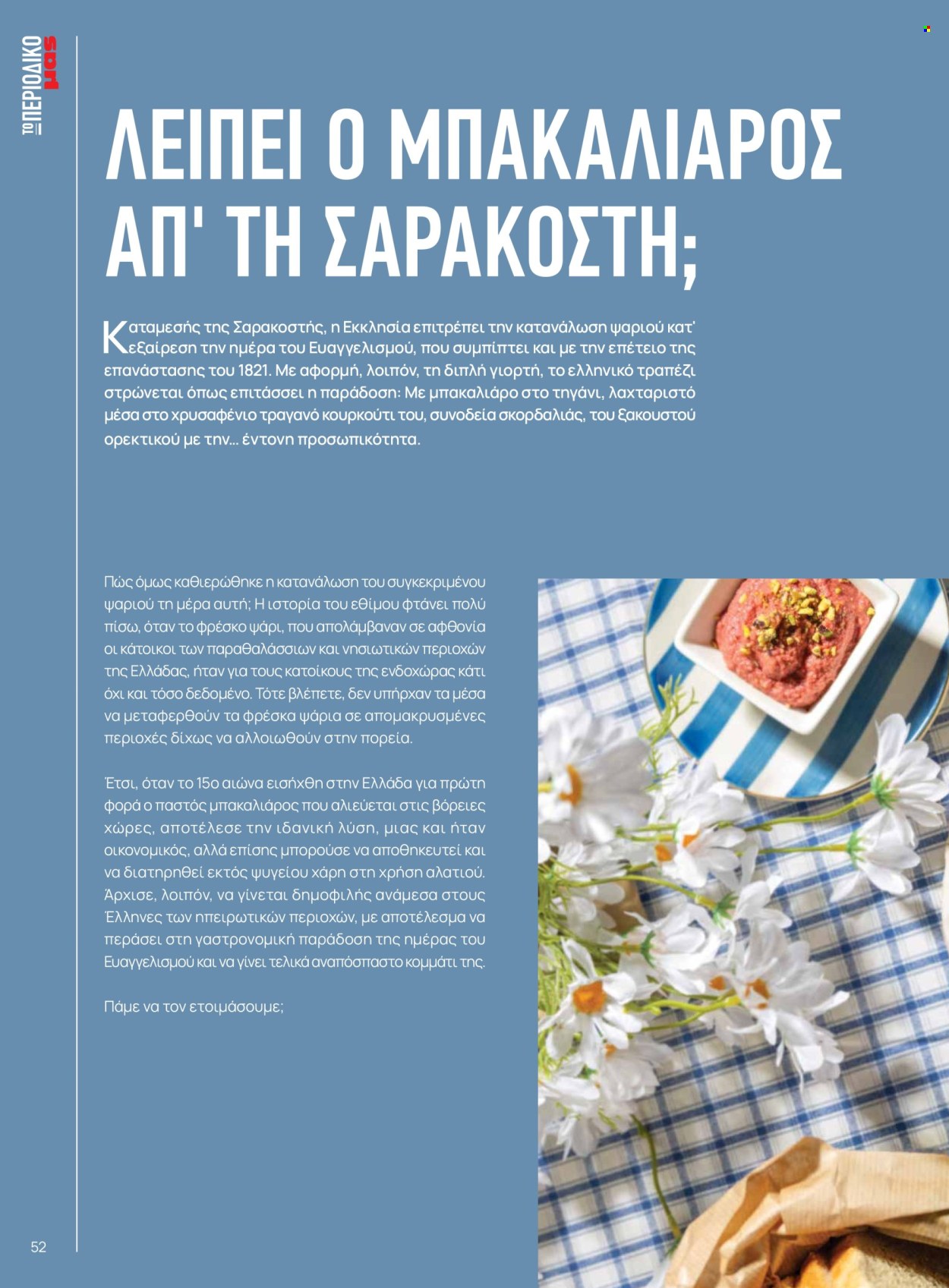 ΤΟ ΠΕΡΙΟΔΙΚΟ μας

ΛΕΙΠΕΙ Ο ΜΠΑΚΑΛΙΑΡΟΣ ΑΠ' ΤΗ ΣΑΡΑΚΟΣΤΗ;

Καταμεσής της Σαρακοστής, η Εκκλησία επιτρέπει την κατανάλωση ψαριού κατ' εξαίρεση την ημέρα του Ευαγγελισμού, που συμπίπτει και με την επέτειο της επανάστασης του 1821. Με αφορμή, λοιπόν, τη διπλή γιορτή, το ελληνικό τραπέζι στρώνεται όπως επιτάσσει η παράδοση: Με μπακαλιάρο στο τηγάνι, λαχταριστό μέσα στο χρυσαφένιο τραγανό κουρκούτι του, συνοδεία σκορδαλιάς, του ξακουστού ορεκτικού με την... έντονη προσωπικότητα.

Πώς όμως καθιερώθηκε η κατανάλωση του συγκεκριμένου ψαριού τη μέρα αυτή; Η ιστορία του εθίμου φτάνει πολύ πίσω, όταν το φρέσκο ψάρι, που απολάμβαναν σε αφθονία οι κάτοικοι των παραθαλάσσιων και νησιωτικών περιοχών της Ελλάδας, ήταν για τους κατοίκους της ενδοχώρας κάτι όχι και τόσο δεδομένο. Τότε βλέπετε, δεν υπήρχαν τα μέσα να μεταφερθούν τα φρέσκα ψάρια σε απομακρυσμένες περιοχές δίχως να αλλοιωθούν στην πορεία.

Έτσι, όταν το 15ο αιώνα εισήχθη στην Ελλάδα για πρώτη φορά ο παστός μπακαλιάρος που αλιεύεται στις βόρειες χώρες, αποτέλεσε την ιδανική λύση, μιας και ήταν οικονομικός, αλλά επίσης μπορούσε να αποθηκευτεί και να διατηρηθεί εκτός ψυγείου χάρη στη χρήση αλατιού. Άρχισε, λοιπόν, να γίνεται δημοφιλής ανάμεσα στους Έλληνες των ηπειρωτικών περιοχών, με αποτέλεσμα να περάσει στη γαστρονομική παράδοση της ημέρας του Ευαγγελισμού και να γίνει τελικά αναπόσπαστο κομμάτι της.

Πάμε να τον ετοιμάσουμε;

52